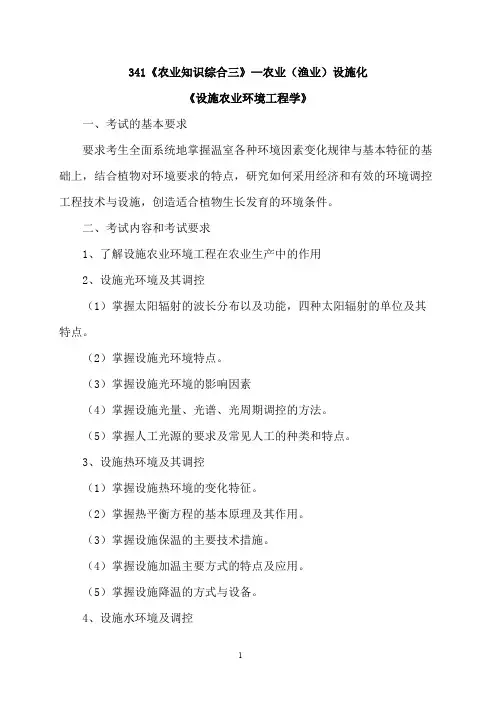 341《农业知识综合三》—农业（渔业）设施化

《设施农业环境工程学》

一、考试的基本要求

要求考生全面系统地掌握温室各种环境因素变化规律与基本特征的基础上，结合植物对环境要求的特点，研究如何采用经济和有效的环境调控工程技术与设施，创造适合植物生长发育的环境条件。

二、考试内容和考试要求

1、了解设施农业环境工程在农业生产中的作用

2、设施光环境及其调控

（1）掌握太阳辐射的波长分布以及功能，四种太阳辐射的单位及其特点。

（2）掌握设施光环境特点。

（3）掌握设施光环境的影响因素

（4）掌握设施光量、光谱、光周期调控的方法。

（5）掌握人工光源的要求及常见人工的种类和特点。

3、设施热环境及其调控

（1）掌握设施热环境的变化特征。

（2）掌握热平衡方程的基本原理及其作用。

（3）掌握设施保温的主要技术措施。

（4）掌握设施加温主要方式的特点及应用。

（5）掌握设施降温的方式与设备。

4、设施水环境及调控

1